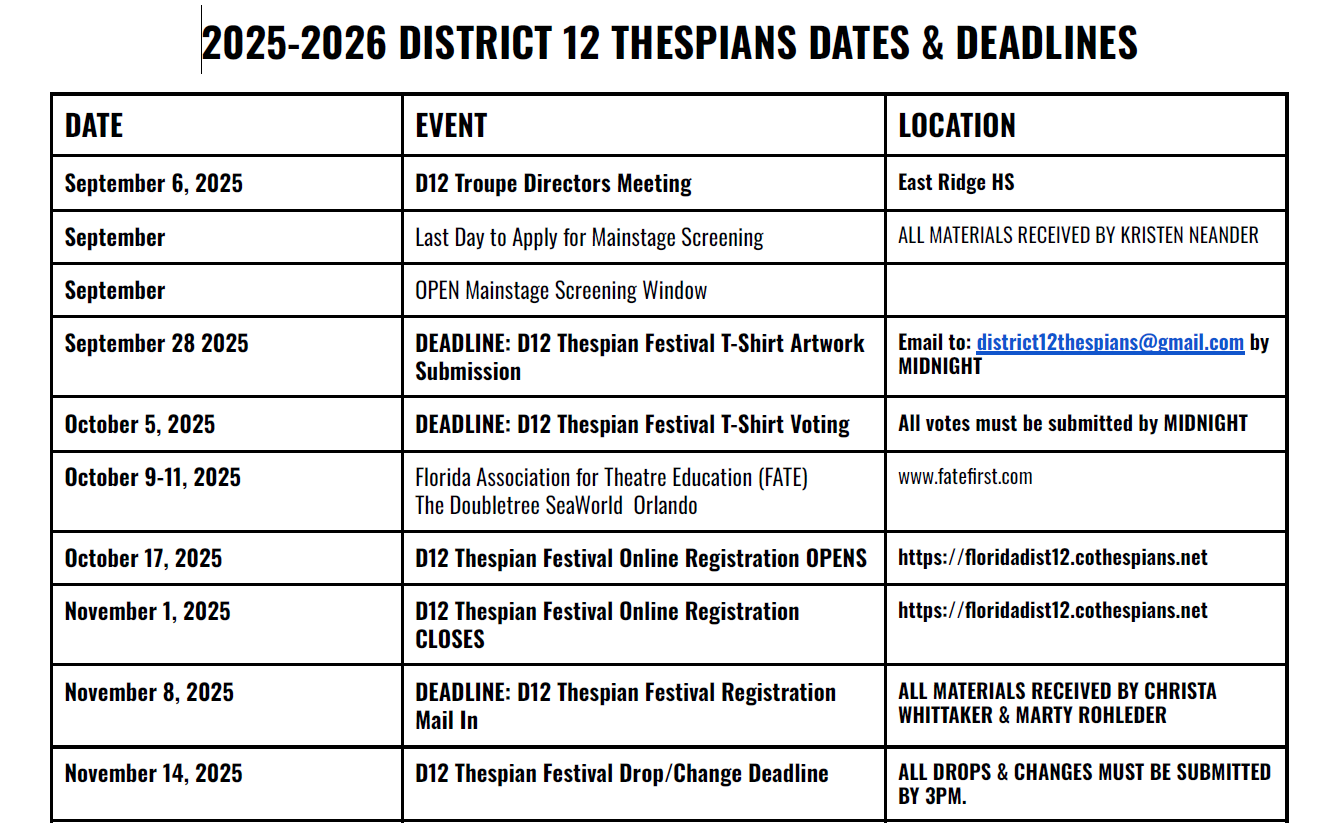 2025-2026 DISTRICT 12 THESPIANS DATES & DEADLINES

| DATE | EVENT | LOCATION |
|---|---|---|
| September 6, 2025 | D12 Troupe Directors Meeting | East Ridge HS |
| September | Last Day to Apply for Mainstage Screening | ALL MATERIALS RECEIVED BY KRISTEN NEANDER |
| September | OPEN Mainstage Screening Window | |
| September 28 2025 | DEADLINE: D12 Thespian Festival T-Shirt Artwork Submission | Email to: district12thespians@gmail.com by MIDNIGHT |
| October 5, 2025 | DEADLINE: D12 Thespian Festival T-Shirt Voting | All votes must be submitted by MIDNIGHT |
| October 9-11, 2025 | Florida Association for Theatre Education (FATE) The Doubletree SeaWorld Orlando | www.fatefirst.com |
| October 17, 2025 | D12 Thespian Festival Online Registration OPENS | https://floridadist12.cothespians.net |
| November 1, 2025 | D12 Thespian Festival Online Registration CLOSES | https://floridadist12.cothespians.net |
| November 8, 2025 | DEADLINE: D12 Thespian Festival Registration Mail In | ALL MATERIALS RECEIVED BY CHRISTA WHITTAKER & MARTY ROHLEDER |
| November 14, 2025 | D12 Thespian Festival Drop/Change Deadline | ALL DROPS & CHANGES MUST BE SUBMITTED BY 3PM. |